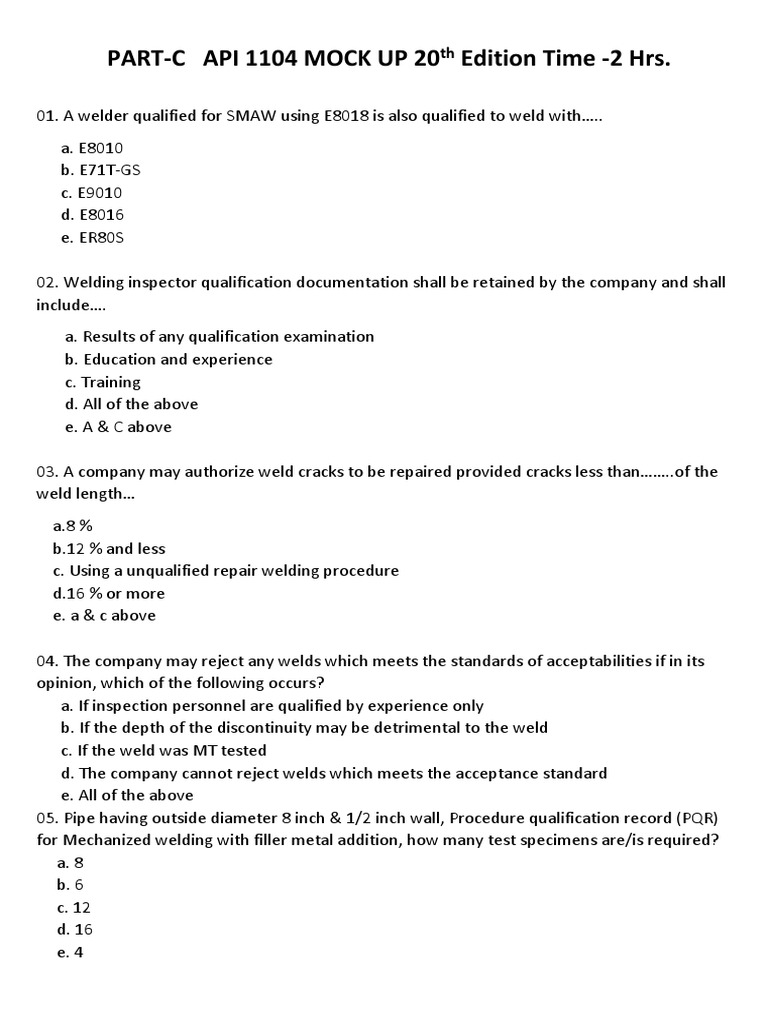 PART-C API 1104 MOCK UP 20$^{th}$ Edition Time -2 Hrs.

01. A welder qualified for SMAW using E8018 is also qualified to weld with…..

a. E8010
b. E71T-GS
c. E9010
d. E8016
e. ER80S

02. Welding inspector qualification documentation shall be retained by the company and shall include….

a. Results of any qualification examination
b. Education and experience
c. Training
d. All of the above
e. A & C above

03. A company may authorize weld cracks to be repaired provided cracks less than……..of the weld length…

a.8 %
b.12 % and less
c. Using a unqualified repair welding procedure
d.16 % or more
e. a & c above

04. The company may reject any welds which meets the standards of acceptabilities if in its opinion, which of the following occurs?

a. If inspection personnel are qualified by experience only
b. If the depth of the discontinuity may be detrimental to the weld
c. If the weld was MT tested
d. The company cannot reject welds which meets the acceptance standard
e. All of the above

05. Pipe having outside diameter 8 inch & 1/2 inch wall, Procedure qualification record (PQR) for Mechanized welding with filler metal addition, how many test specimens are/is required?

a. 8
b. 6
c. 12
d. 16
e. 4